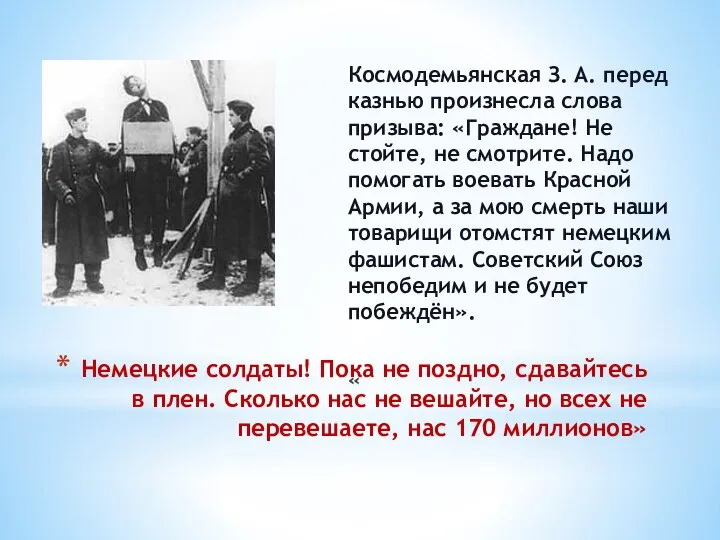 Космодемьянская З. А. перед казнью произнесла слова призыва: «Граждане! Не стойте, не смотрите. Надо помогать воевать Красной Армии, а за мою смерть наши товарищи отомстят немецким фашистам. Советский Союз непобедим и не будет побеждён».

* Немецкие солдаты! Пока не поздно, сдавайтесь в плен. Сколько нас не вешайте, но всех не перевешаете, нас 170 миллионов»
«